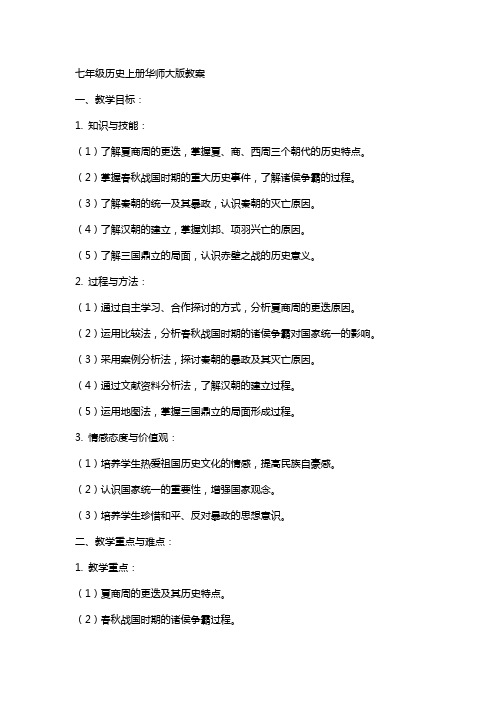 七年级历史上册华师大版教案

一、教学目标：

1. 知识与技能：

（1）了解夏商周的更迭，掌握夏、商、西周三个朝代的历史特点。

（2）掌握春秋战国时期的重大历史事件，了解诸侯争霸的过程。

（3）了解秦朝的统一及其暴政，认识秦朝的灭亡原因。

（4）了解汉朝的建立，掌握刘邦、项羽兴亡的原因。

（5）了解三国鼎立的局面，认识赤壁之战的历史意义。

2. 过程与方法：

（1）通过自主学习、合作探讨的方式，分析夏商周的更迭原因。

（2）运用比较法，分析春秋战国时期的诸侯争霸对国家统一的影响。

（3）采用案例分析法，探讨秦朝的暴政及其灭亡原因。

（4）通过文献资料分析法，了解汉朝的建立过程。

（5）运用地图法，掌握三国鼎立的局面形成过程。

3. 情感态度与价值观：

（1）培养学生热爱祖国历史文化的情感，提高民族自豪感。

（2）认识国家统一的重要性，增强国家观念。

（3）培养学生珍惜和平、反对暴政的思想意识。

二、教学重点与难点：

1. 教学重点：

（1）夏商周的更迭及其历史特点。

（2）春秋战国时期的诸侯争霸过程。